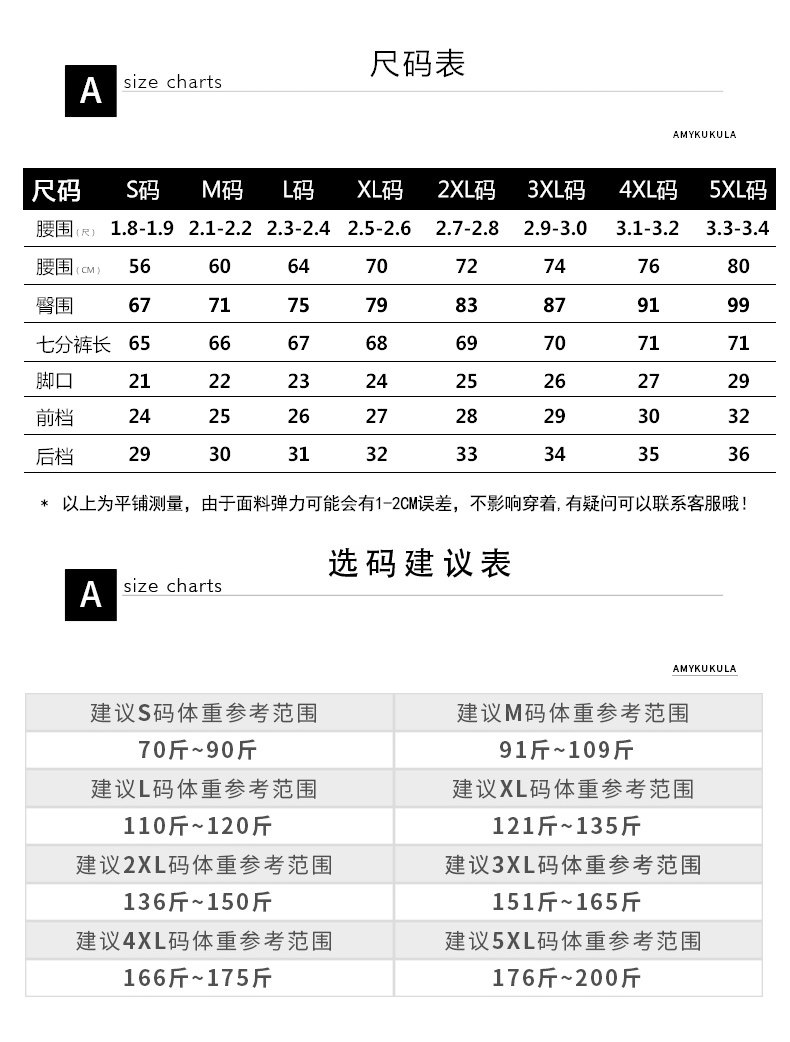 A size charts 尺码表

AMYKUKULA

| 尺码 | S码 | M码 | L码 | XL码 | 2XL码 | 3XL码 | 4XL码 | 5XL码 |
|---|---|---|---|---|---|---|---|---|
| 腰围(尺) | 1.8-1.9 | 2.1-2.2 | 2.3-2.4 | 2.5-2.6 | 2.7-2.8 | 2.9-3.0 | 3.1-3.2 | 3.3-3.4 |
| 腰围(CM) | 56 | 60 | 64 | 70 | 72 | 74 | 76 | 80 |
| 臀围 | 67 | 71 | 75 | 79 | 83 | 87 | 91 | 99 |
| 七分裤长 | 65 | 66 | 67 | 68 | 69 | 70 | 71 | 71 |
| 脚口 | 21 | 22 | 23 | 24 | 25 | 26 | 27 | 29 |
| 前档 | 24 | 25 | 26 | 27 | 28 | 29 | 30 | 32 |
| 后档 | 29 | 30 | 31 | 32 | 33 | 34 | 35 | 36 |

* 以上为平铺测量，由于面料弹力可能会有1-2CM误差，不影响穿着，有疑问可以联系客服哦！

A size charts 选码建议表

AMYKUKULA

| 建议S码体重参考范围 | 建议M码体重参考范围 |
|---|---|
| 70斤~90斤 | 91斤~109斤 |
| 建议L码体重参考范围 | 建议XL码体重参考范围 |
| 110斤~120斤 | 121斤~135斤 |
| 建议2XL码体重参考范围 | 建议3XL码体重参考范围 |
| 136斤~150斤 | 151斤~165斤 |
| 建议4XL码体重参考范围 | 建议5XL码体重参考范围 |
| 166斤~175斤 | 176斤~200斤 |